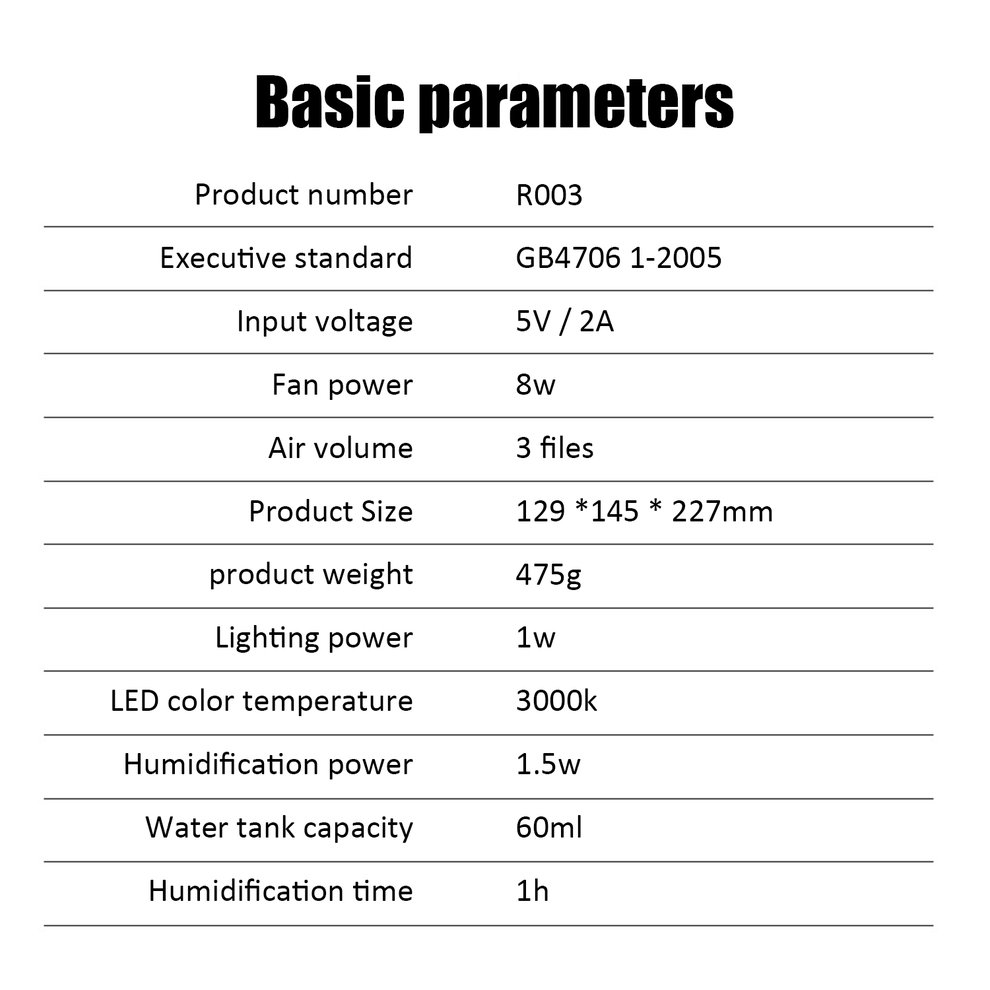 Basic parameters

Product number R003

Executive standard GB4706 1-2005

Input voltage 5V / 2A

Fan power 8w

Air volume 3 files

Product Size 129 *145 * 227mm

product weight 475g

Lighting power 1w

LED color temperature 3000k

Humidification power 1.5w

Water tank capacity 60ml

Humidification time 1h